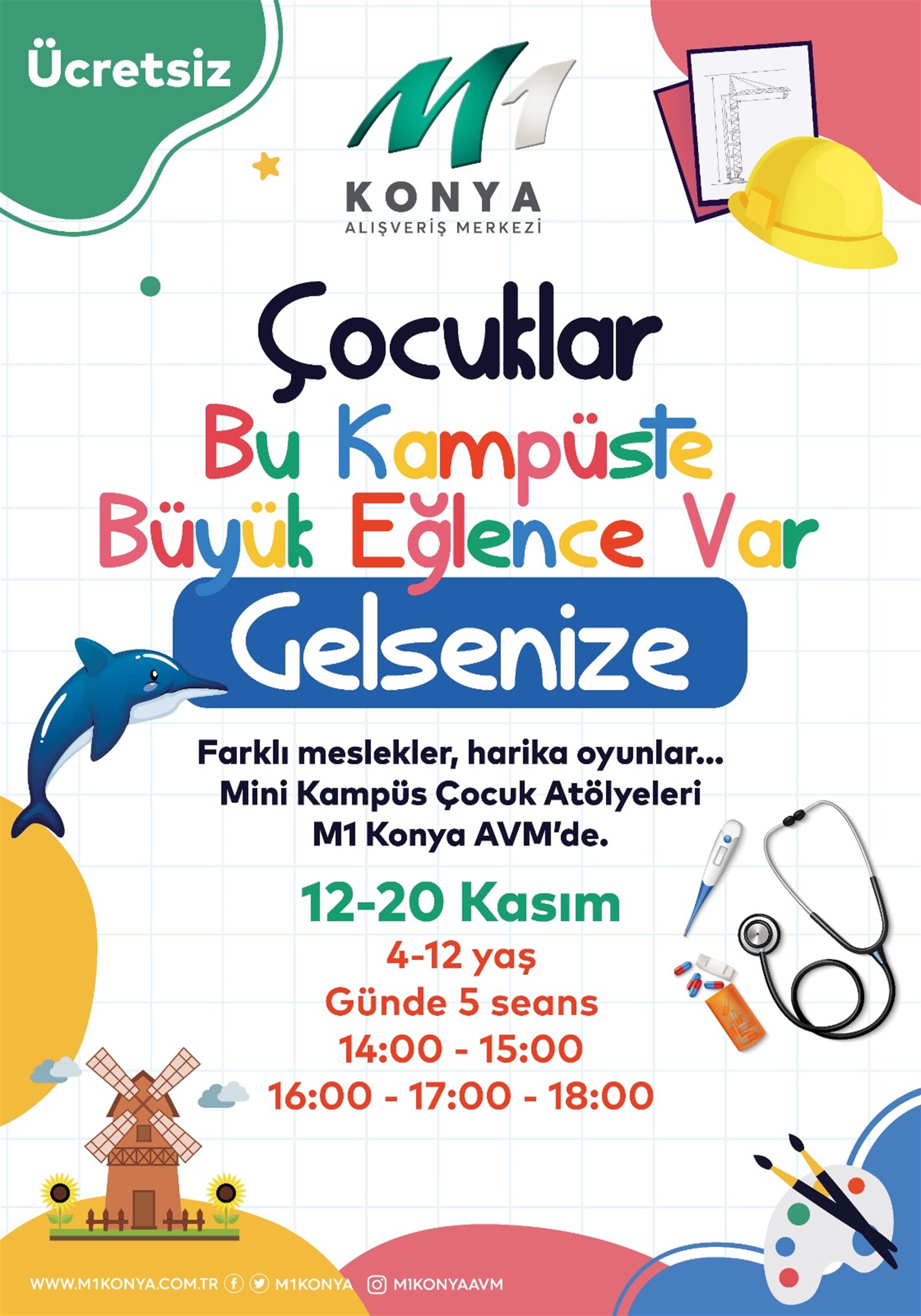 Ücretsiz

M1

KONYA
ALIŞVERİŞ MERKEZİ

Çocuklar
Bu Kampüste
Büyük Eğlence Var
Gelsenize

Farklı meslekler, harika oyunlar...
Mini Kampüs Çocuk Atölyeleri
M1 Konya AVM'de.

12-20 Kasım
4-12 yaş
Günde 5 seans
14:00 - 15:00
16:00 - 17:00 - 18:00

WWW.M1KONYA.COM.TR M1KONYA M1KONYAAVM